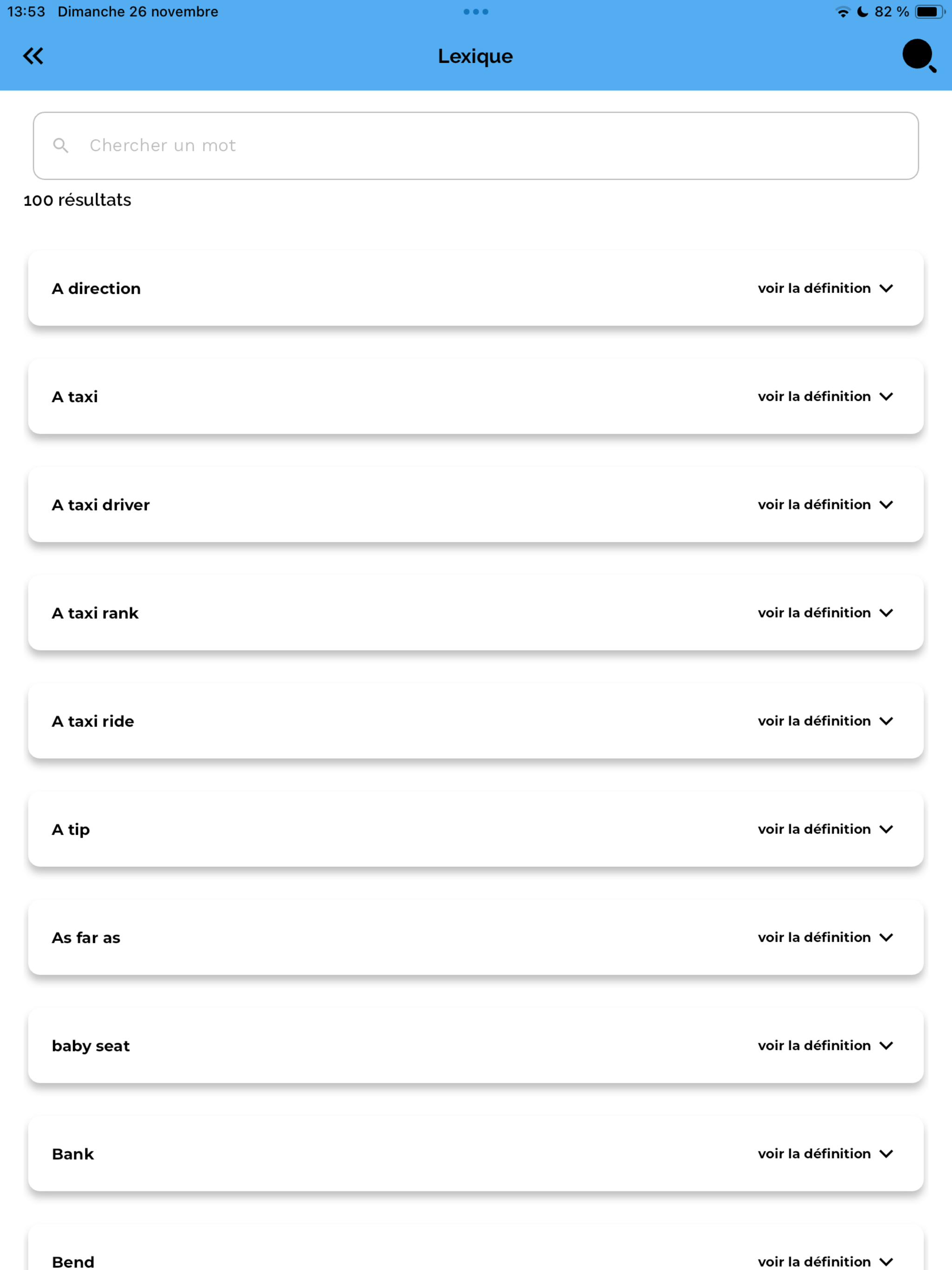 13:53 Dimanche 26 novembre

82 %

Lexique

Chercher un mot

100 résultats

A direction voir la définition

A taxi voir la définition

A taxi driver voir la définition

A taxi rank voir la définition

A taxi ride voir la définition

A tip voir la définition

As far as voir la définition

baby seat voir la définition

Bank voir la définition

Bend voir la définition